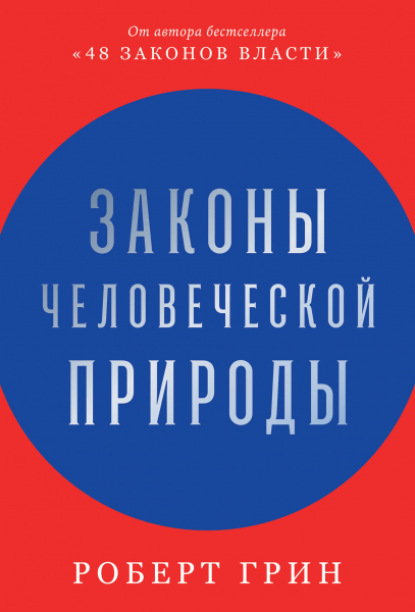 От автора бестселлера
«48 ЗАКОНОВ ВЛАСТИ»

ЗАКОНЫ
ЧЕЛОВЕЧЕСКОЙ
ПРИРОДЫ

РОБЕРТ ГРИН